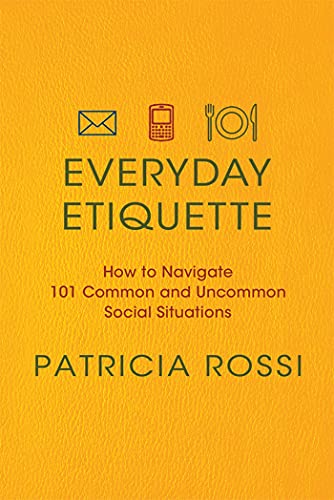 EVERYDAY ETIQUETTE

How to Navigate 101 Common and Uncommon Social Situations

PATRICIA ROSSI